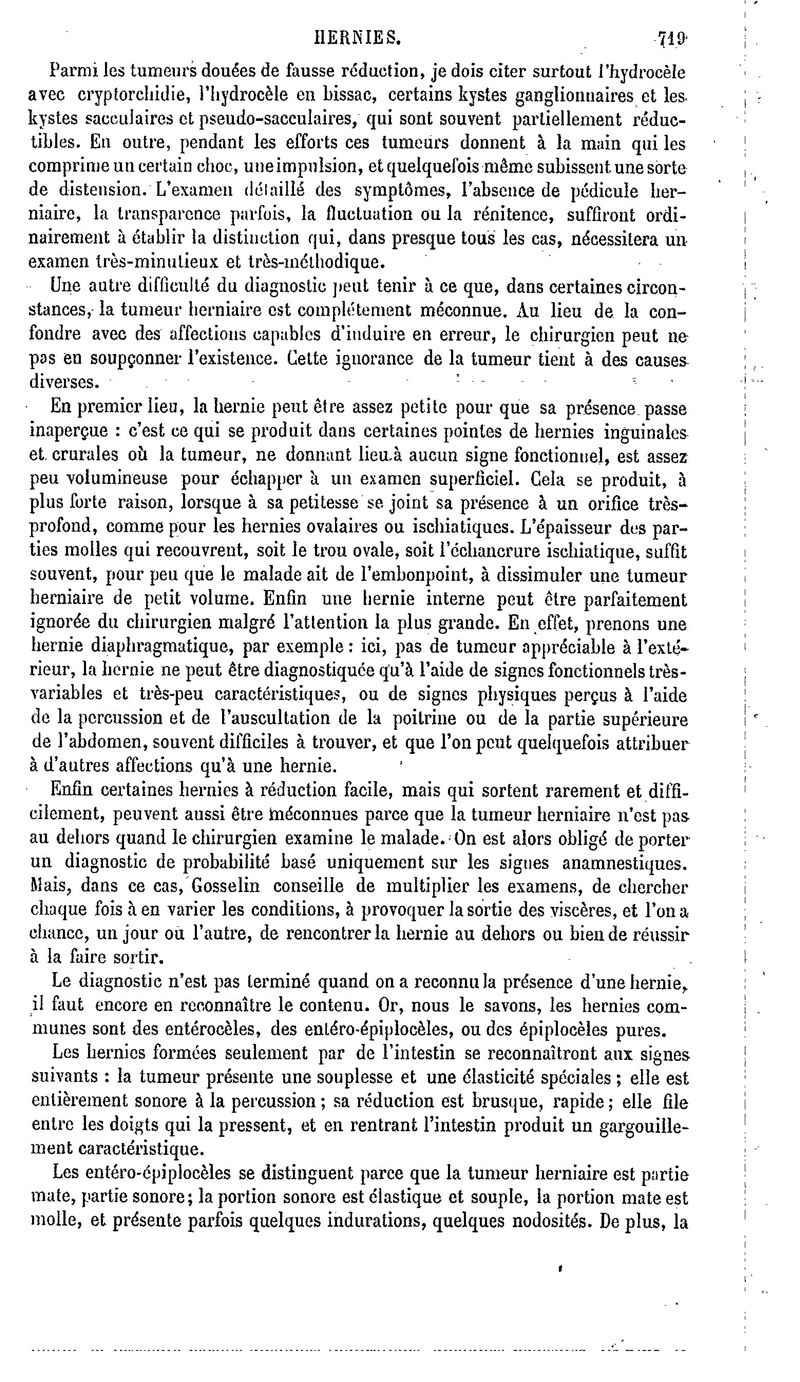 HERNIES. 719

Parmi les tumeurs douées de fausse réduction, je dois citer surtout l'hydrocèle avec cryptorchidie, l'hydrocèle en bissac, certains kystes ganglionnaires et les kystes sacculaires et pseudo-sacculaires, qui sont souvent partiellement réductibles. En outre, pendant les efforts ces tumeurs donnent à la main qui les comprime un certain choc, une impulsion, et quelquefois même subissent une sorte de distension. L'examen détaillé des symptômes, l'absence de pédicule herniaire, la transparence parfois, la fluctuation ou la rénitence, suffiront ordinairement à établir la distinction qui, dans presque tous les cas, nécessitera un examen très-minutieux et très-méthodique.

Une autre difficulté du diagnostic peut tenir à ce que, dans certaines circonstances, la tumeur herniaire est complétement méconnue. Au lieu de la confondre avec des affections capables d'induire en erreur, le chirurgien peut ne pas en soupçonner l'existence. Cette ignorance de la tumeur tient à des causes diverses.

En premier lieu, la hernie peut être assez petite pour que sa présence passe inaperçue : c'est ce qui se produit dans certaines pointes de hernies inguinales et crurales où la tumeur, ne donnant lieu à aucun signe fonctionnel, est assez peu volumineuse pour échapper à un examen superficiel. Cela se produit, à plus forte raison, lorsque à sa petitesse se joint sa présence à un orifice très-profond, comme pour les hernies ovalaires ou ischiatiques. L'épaisseur des parties molles qui recouvrent, soit le trou ovale, soit l'échancrure ischiatique, suffit souvent, pour peu que le malade ait de l'embonpoint, à dissimuler une tumeur herniaire de petit volume. Enfin une hernie interne peut être parfaitement ignorée du chirurgien malgré l'attention la plus grande. En effet, prenons une hernie diaphragmatique, par exemple : ici, pas de tumeur appréciable à l'extérieur, la hernie ne peut être diagnostiquée qu'à l'aide de signes fonctionnels très-variables et très-peu caractéristiques, ou de signes physiques perçus à l'aide de la percussion et de l'auscultation de la poitrine ou de la partie supérieure de l'abdomen, souvent difficiles à trouver, et que l'on peut quelquefois attribuer à d'autres affections qu'à une hernie.

Enfin certaines hernies à réduction facile, mais qui sortent rarement et difficilement, peuvent aussi être méconnues parce que la tumeur herniaire n'est pas au dehors quand le chirurgien examine le malade. On est alors obligé de porter un diagnostic de probabilité basé uniquement sur les signes anamnestiques. Mais, dans ce cas, Gosselin conseille de multiplier les examens, de chercher chaque fois à en varier les conditions, à provoquer la sortie des viscères, et l'on a chance, un jour ou l'autre, de rencontrer la hernie au dehors ou bien de réussir à la faire sortir.

Le diagnostic n'est pas terminé quand on a reconnu la présence d'une hernie, il faut encore en reconnaître le contenu. Or, nous le savons, les hernies communes sont des entérocèles, des entéro-épiplocèles, ou des épiplocèles pures.

Les hernies formées seulement par de l'intestin se reconnaîtront aux signes suivants : la tumeur présente une souplesse et une élasticité spéciales ; elle est entièrement sonore à la percussion ; sa réduction est brusque, rapide ; elle file entre les doigts qui la pressent, et en rentrant l'intestin produit un gargouillement caractéristique.

Les entéro-épiplocèles se distinguent parce que la tumeur herniaire est partie mate, partie sonore ; la portion sonore est élastique et souple, la portion mate est molle, et présente parfois quelques indurations, quelques nodosités. De plus, la